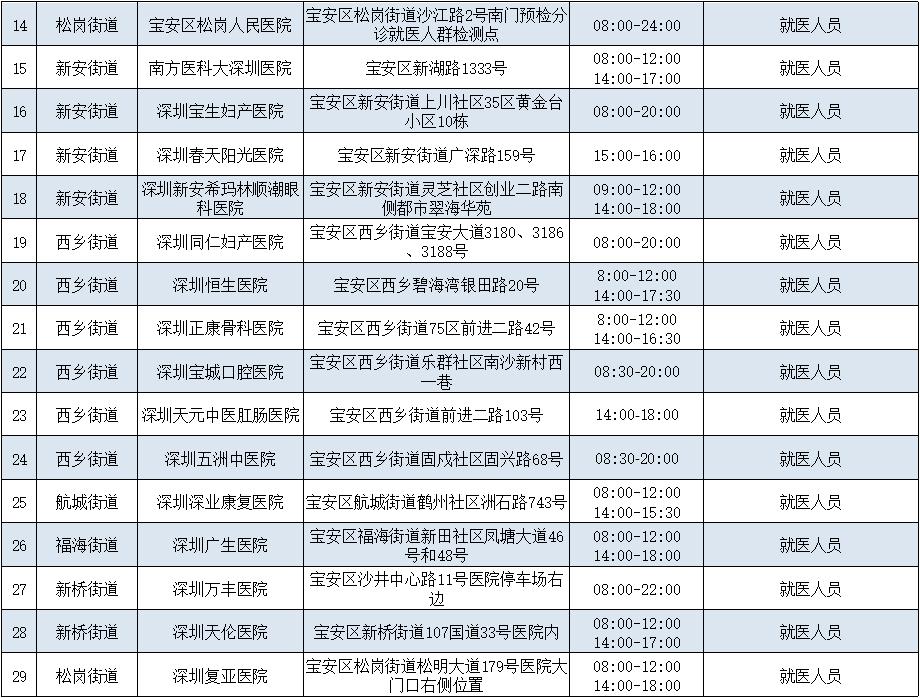 | 14 | 松岗街道 | 宝安区松岗人民医院 | 宝安区松岗街道沙江路2号南门预检分诊就医人群检测点 | 08:00-24:00 | 就医人员 |
|---|---|---|---|---|---|
| 15 | 新安街道 | 南方医科大深圳医院 | 宝安区新湖路1333号 | 08:00-12:00 14:00-17:00 | 就医人员 |
| 16 | 新安街道 | 深圳宝生妇产医院 | 宝安区新安街道上川社区35区黄金台小区10栋 | 08:00-20:00 | 就医人员 |
| 17 | 新安街道 | 深圳春天阳光医院 | 宝安区新安街道广深路159号 | 15:00-16:00 | 就医人员 |
| 18 | 新安街道 | 深圳新安希玛林顺潮眼科医院 | 宝安区新安街道灵芝社区创业二路南侧都市翠海华苑 | 09:00-12:00 14:00-18:00 | 就医人员 |
| 19 | 西乡街道 | 深圳同仁妇产医院 | 宝安区西乡街道宝安大道3180、3186、3188号 | 08:00-20:00 | 就医人员 |
| 20 | 西乡街道 | 深圳恒生医院 | 宝安区西乡碧海湾银田路20号 | 8:00-12:00 14:00-17:30 | 就医人员 |
| 21 | 西乡街道 | 深圳正康骨科医院 | 宝安区西乡街道75区前进二路42号 | 8:00-12:00 14:00-16:30 | 就医人员 |
| 22 | 西乡街道 | 深圳宝城口腔医院 | 宝安区西乡街道乐群社区南沙新村西一巷 | 08:30-20:00 | 就医人员 |
| 23 | 西乡街道 | 深圳天元中医肛肠医院 | 宝安区西乡街道前进二路103号 | 14:00-18:00 | 就医人员 |
| 24 | 西乡街道 | 深圳五洲中医院 | 宝安区西乡街道固戍社区固兴路68号 | 08:30-20:00 | 就医人员 |
| 25 | 航城街道 | 深圳深业康复医院 | 宝安区航城街道鹤州社区洲石路743号 | 08:00-12:00 14:00-15:30 | 就医人员 |
| 26 | 福海街道 | 深圳广生医院 | 宝安区福海街道新田社区凤塘大道46号和48号 | 08:00-12:00 14:00-18:00 | 就医人员 |
| 27 | 新桥街道 | 深圳万丰医院 | 宝安区沙井中心路11号医院停车场右边 | 08:00-22:00 | 就医人员 |
| 28 | 新桥街道 | 深圳天伦医院 | 宝安区新桥街道107国道33号医院内 | 08:00-12:00 14:00-17:00 | 就医人员 |
| 29 | 松岗街道 | 深圳复亚医院 | 宝安区松岗街道松明大道179号医院大门口右侧位置 | 08:00-12:00 14:00-18:00 | 就医人员 |